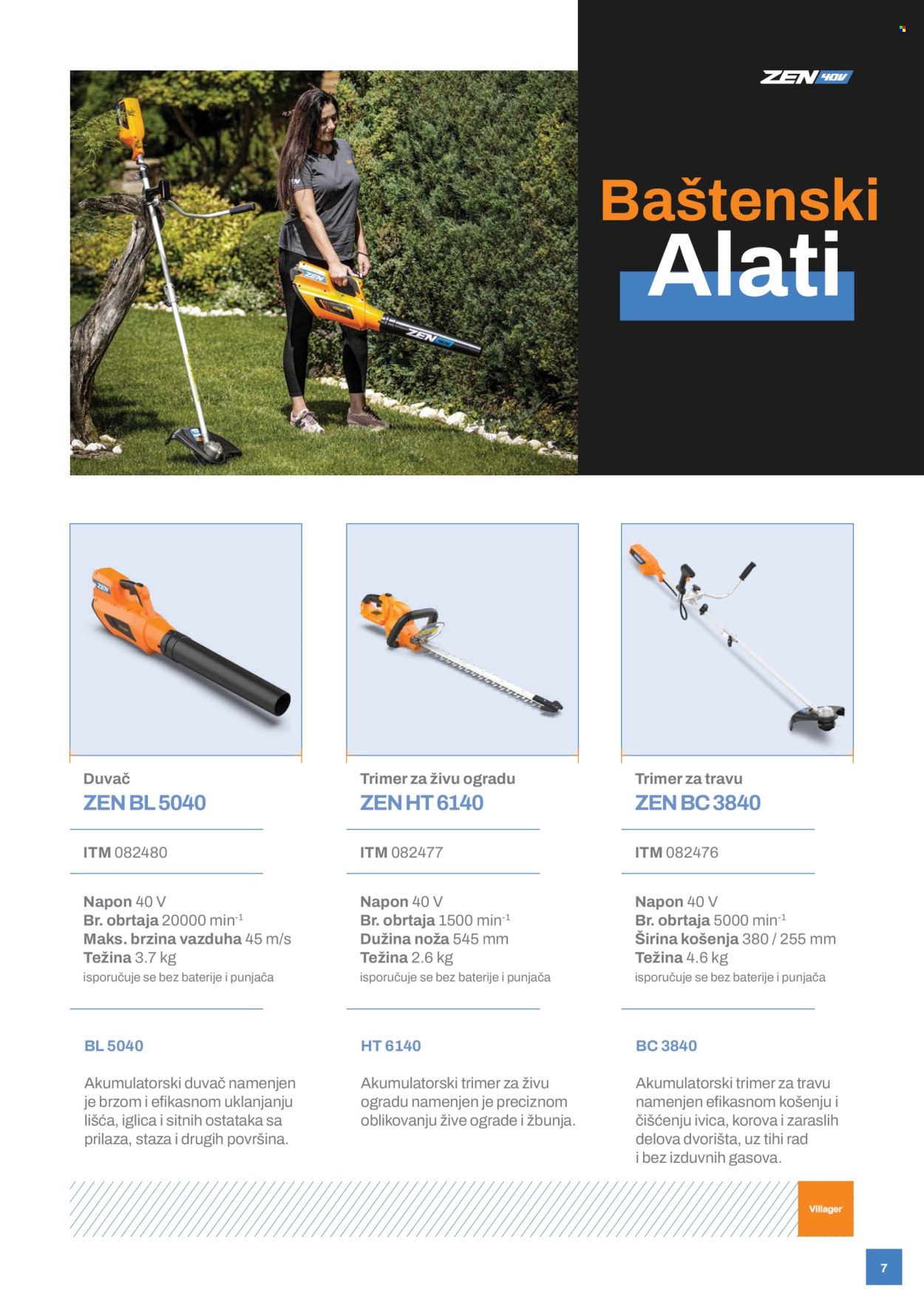 ZEN 40V

Baštenski Alati

Duvač
ZEN BL 5040

ITM 082480

Napon 40 V
Br. obrtaja 20000 min$^{-1}$
Maks. brzina vazduha 45 m/s
Težina 3.7 kg
isporučuje se bez baterije i punjača

BL 5040

Akumulatorski duvač namenjen je brzom i efikasnom uklanjanju lišća, iglica i sitnih ostataka sa prilaza, staza i drugih površina.

Trimer za živu ogradu
ZEN HT 6140

ITM 082477

Napon 40 V
Br. obrtaja 1500 min$^{-1}$
Dužina noža 545 mm
Težina 2.6 kg
isporučuje se bez baterije i punjača

HT 6140

Akumulatorski trimer za živu ogradu namenjen je preciznom oblikovanju žive ograde i žbunja.

Trimer za travu
ZEN BC 3840

ITM 082476

Napon 40 V
Br. obrtaja 5000 min$^{-1}$
Širina košenja 380 / 255 mm
Težina 4.6 kg
isporučuje se bez baterije i punjača

BC 3840

Akumulatorski trimer za travu namenjen efikasnom košenju i čišćenju ivica, korova i zaraslih delova dvorišta, uz tihi rad i bez izduvnih gasova.

Villager

7